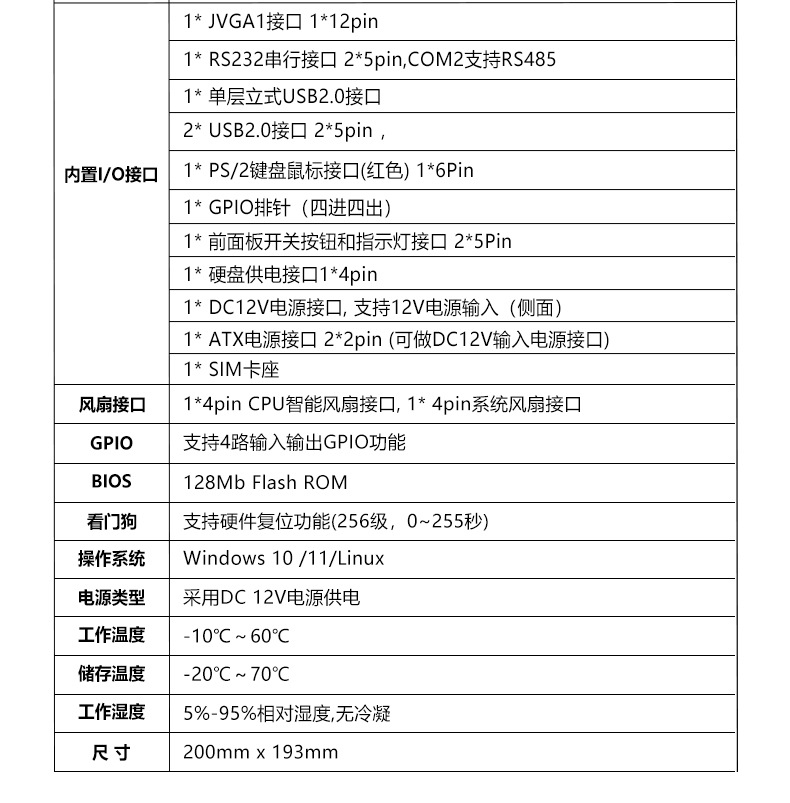 | | |
|---|---|
| 内置I/O接口 | 1* JVGA1接口 1*12pin |
| | 1* RS232串行接口 2*5pin,COM2支持RS485 |
| | 1* 单层立式USB2.0接口 |
| | 2* USB2.0接口 2*5pin， |
| | 1* PS/2键盘鼠标接口(红色) 1*6Pin |
| | 1* GPIO排针（四进四出） |
| | 1* 前面板开关按钮和指示灯接口 2*5Pin |
| | 1* 硬盘供电接口1*4pin |
| | 1* DC12V电源接口, 支持12V电源输入（侧面） |
| | 1* ATX电源接口 2*2pin (可做DC12V输入电源接口) |
| | 1* SIM卡座 |
| 风扇接口 | 1*4pin CPU智能风扇接口, 1* 4pin系统风扇接口 |
| GPIO | 支持4路输入输出GPIO功能 |
| BIOS | 128Mb Flash ROM |
| 看门狗 | 支持硬件复位功能(256级，0~255秒) |
| 操作系统 | Windows 10 /11/Linux |
| 电源类型 | 采用DC 12V电源供电 |
| 工作温度 | -10℃ ~ 60℃ |
| 储存温度 | -20℃ ~ 70℃ |
| 工作湿度 | 5%-95%相对湿度,无冷凝 |
| 尺 寸 | 200mm x 193mm |